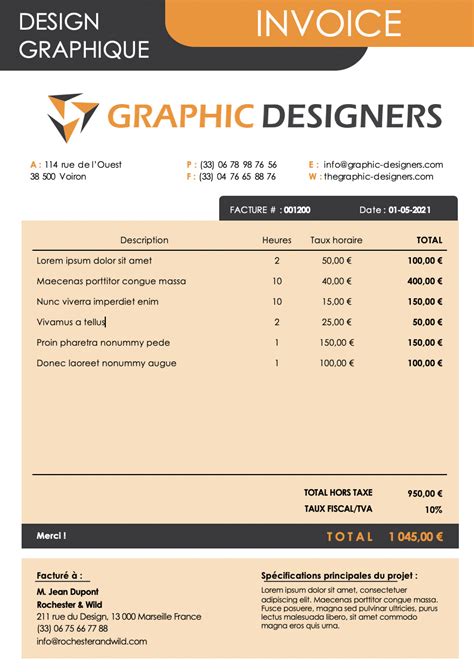 DESIGN GRAPHIQUE

INVOICE

GRAPHIC DESIGNERS

A : 114 rue de l'Ouest
38 500 Voiron

P : (33) 06 78 98 76 56
F : (33) 04 76 65 88 76

E : info@graphic-designers.com
W : thegraphic-designers.com

FACTURE # : 001200

Date : 01-05-2021

| Description | Heures | Taux horaire | TOTAL |
|---|---|---|---|
| Lorem ipsum dolor sit amet | 2 | 50,00 € | 100,00 € |
| Maecenas porttitor congue massa | 10 | 40,00 € | 400,00 € |
| Nunc viverra imperdiet enim | 10 | 15,00 € | 150,00 € |
| Vivamus a tellus | 2 | 25,00 € | 50,00 € |
| Proin pharetra nonummy pede | 1 | 150,00 € | 150,00 € |
| Donec laoreet nonummy augue | 1 | 100,00 € | 100,00 € |

TOTAL HORS TAXE 950,00 €
TAUX FISCAL/TVA 10%

Merci !

TOTAL 1 045,00 €

Facturé à :
M. Jean Dupont
Rochester & Wild
211 rue du Design, 13 000 Marseille France
(33) 06 75 66 77 88
info@rochesterandwild.com

Spécifications principales du projet :
Lorem ipsum dolor sit amet, consectetuer adipiscing elit. Maecenas porttitor congue massa. Fusce posuere, magna sed pulvinar ultricies, purus lectus malesuada libero, sit amet commodo magna eros quis urna.